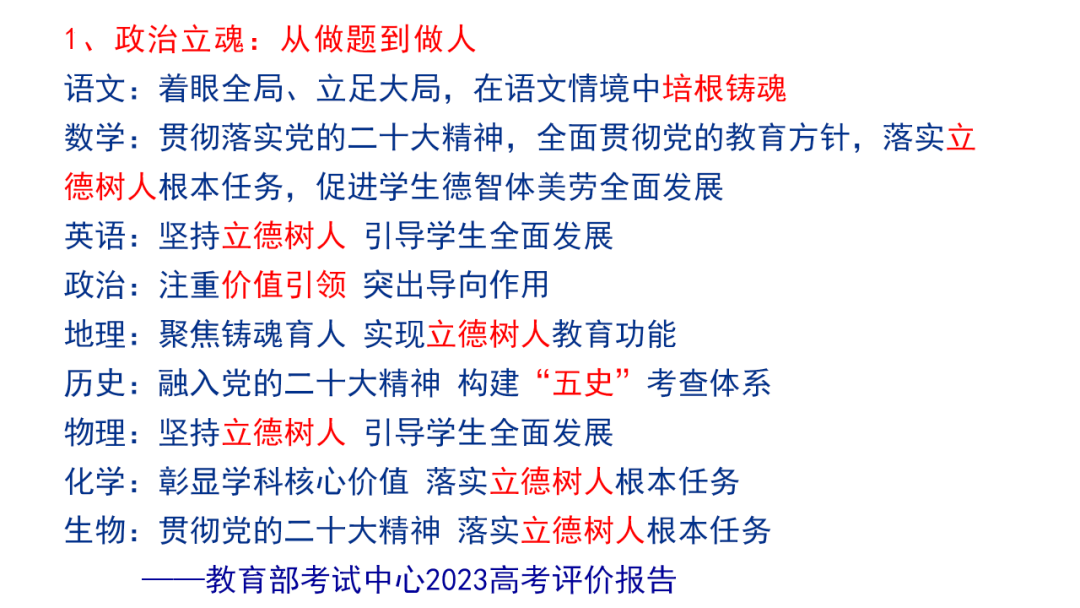 1、政治立魂：从做题到做人

语文：着眼全局、立足大局，在语文情境中培根铸魂

数学：贯彻落实党的二十大精神，全面贯彻党的教育方针，落实立德树人根本任务，促进学生德智体美劳全面发展

英语：坚持立德树人 引导学生全面发展

政治：注重价值引领 突出导向作用

地理：聚焦铸魂育人 实现立德树人教育功能

历史：融入党的二十大精神 构建“五史”考查体系

物理：坚持立德树人 引导学生全面发展

化学：彰显学科核心价值 落实立德树人根本任务

生物：贯彻党的二十大精神 落实立德树人根本任务

——教育部考试中心2023高考评价报告